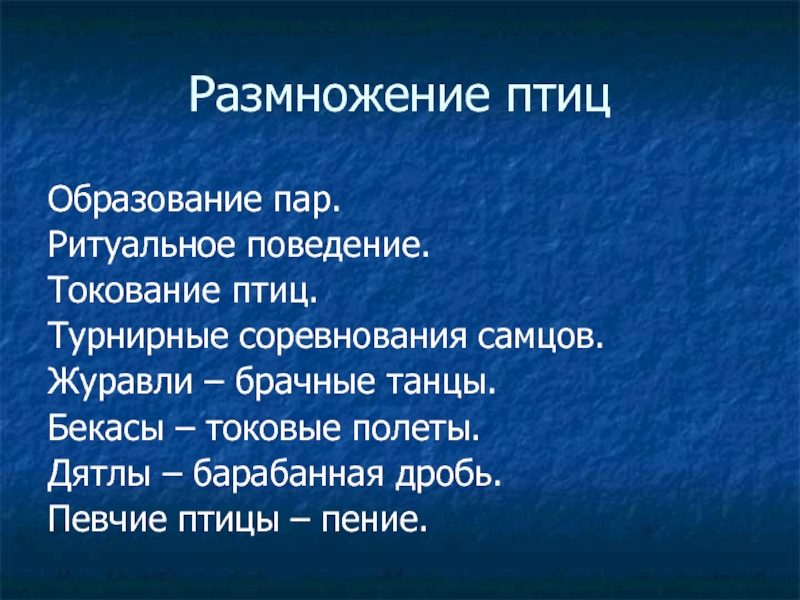 Размножение птиц

Образование пар.
Ритуальное поведение.
Токование птиц.
Турнирные соревнования самцов.
Журавли – брачные танцы.
Бекасы – токовые полеты.
Дятлы – барабанная дробь.
Певчие птицы – пение.